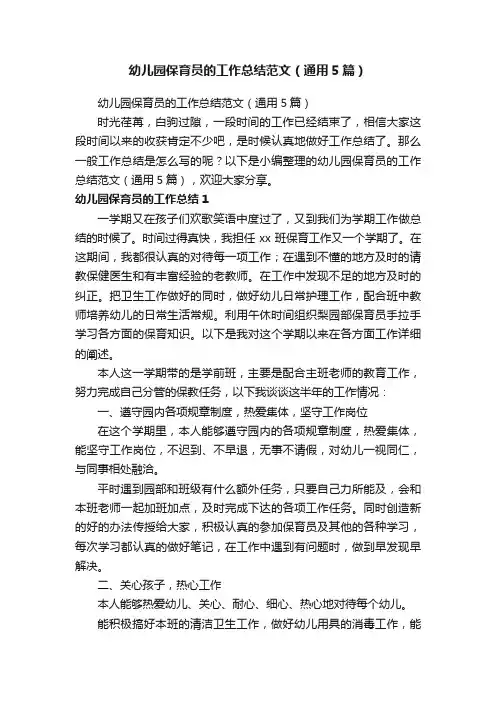 幼儿园保育员的工作总结范文（通用5篇）

幼儿园保育员的工作总结范文（通用5篇）

时光荏苒，白驹过隙，一段时间的工作已经结束了，相信大家这段时间以来的收获肯定不少吧，是时候认真地做好工作总结了。那么一般工作总结是怎么写的呢？以下是小编整理的幼儿园保育员的工作总结范文（通用5篇），欢迎大家分享。

幼儿园保育员的工作总结1

一学期又在孩子们欢歌笑语中度过了，又到我们为学期工作做总结的时候了。时间过得真快，我担任xx班保育工作又一个学期了。在这期间，我都很认真的对待每一项工作；在遇到不懂的地方及时的请教保健医生和有丰富经验的老教师。在工作中发现不足的地方及时的纠正。把卫生工作做好的同时，做好幼儿日常护理工作，配合班中教师培养幼儿的日常生活常规。利用午休时间组织梨园部保育员手拉手学习各方面的保育知识。以下是我对这个学期以来在各方面工作详细的阐述。

本人这一学期带的是学前班，主要是配合主班老师的教育工作，努力完成自己分管的保教任务，以下我谈谈这半年的工作情况：

一、遵守园内各项规章制度，热爱集体，坚守工作岗位

在这个学期里，本人能够遵守园内的各项规章制度，热爱集体，能坚守工作岗位，不迟到、不早退，无事不请假，对幼儿一视同仁，与同事相处融洽。

平时遇到园部和班级有什么额外任务，只要自己力所能及，会和本班老师一起加班加点，及时完成下达的各项工作任务。同时创造新的好的办法传授给大家，积极认真的参加保育员及其他的各种学习，每次学习都认真的做好笔记，在工作中遇到有问题时，做到早发现早解决。

二、关心孩子，热心工作

本人能够热爱幼儿、关心、耐心、细心、热心地对待每个幼儿。

能积极搞好本班的清洁卫生工作，做好幼儿用具的消毒工作，能